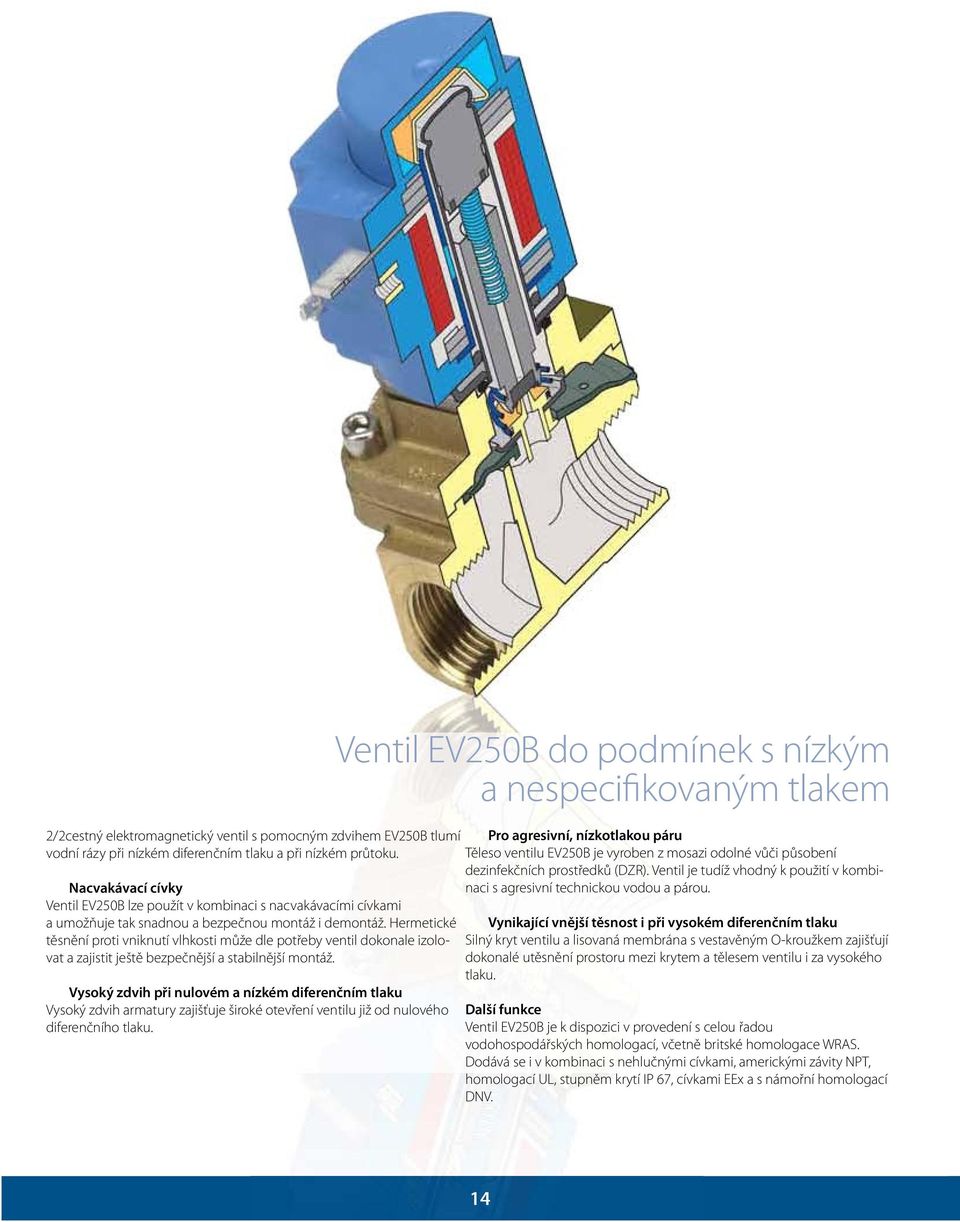 Ventil EV250B do podmínek s nízkým a nespecifikovaným tlakem

2/2cestný elektromagnetický ventil s pomocným zdvihem EV250B tlumí vodní rázy při nízkém diferenčním tlaku a při nízkém průtoku.

Nacvakávací cívky
Ventil EV250B lze použít v kombinaci s nacvakávacími cívkami a umožňuje tak snadnou a bezpečnou montáž i demontáž. Hermetické těsnění proti vniknutí vlhkosti může dle potřeby ventil dokonale izolovat a zajistit ještě bezpečnější a stabilnější montáž.

Vysoký zdvih při nulovém a nízkém diferenčním tlaku
Vysoký zdvih armatury zajišťuje široké otevření ventilu již od nulového diferenčního tlaku.

Pro agresivní, nízkotlakou páru
Těleso ventilu EV250B je vyroben z mosazi odolné vůči působení dezinfekčních prostředků (DZR). Ventil je tudíž vhodný k použití v kombinaci s agresivní technickou vodou a párou.

Vynikající vnější těsnost i při vysokém diferenčním tlaku
Silný kryt ventilu a lisovaná membrána s vestavěným O-kroužkem zajišťují dokonalé utěsnění prostoru mezi krytem a tělesem ventilu i za vysokého tlaku.

Další funkce
Ventil EV250B je k dispozici v provedení s celou řadou vodohospodářských homologací, včetně britské homologace WRAS. Dodává se i v kombinaci s nehlučnými cívkami, americkými závity NPT, homologací UL, stupněm krytí IP 67, cívkami EEx a s námořní homologací DNV.

14